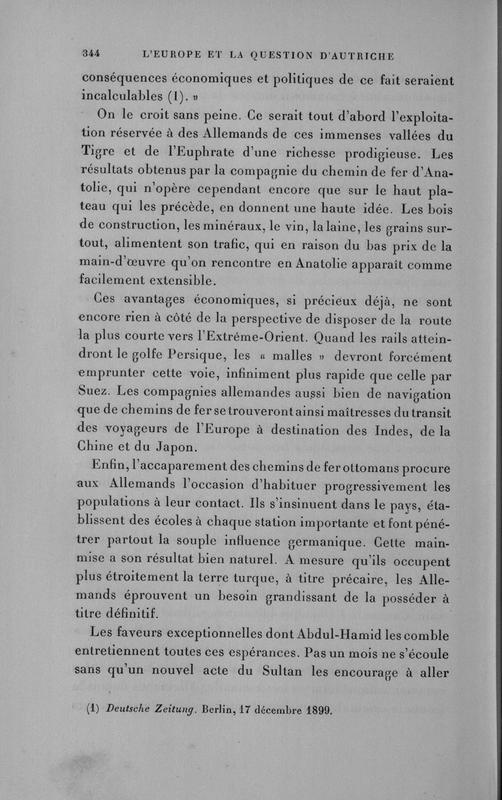 344 L'EUROPE ET LA QUESTION D'AUTRICHE

conséquences économiques et politiques de ce fait seraient incalculables (1). »

On le croit sans peine. Ce serait tout d'abord l'exploitation réservée à des Allemands de ces immenses vallées du Tigre et de l'Euphrate d'une richesse prodigieuse. Les résultats obtenus par la compagnie du chemin de fer d'Anatolie, qui n'opère cependant encore que sur le haut plateau qui les précède, en donnent une haute idée. Les bois de construction, les minéraux, le vin, la laine, les grains surtout, alimentent son trafic, qui en raison du bas prix de la main-d'œuvre qu'on rencontre en Anatolie apparaît comme facilement extensible.

Ces avantages économiques, si précieux déjà, ne sont encore rien à côté de la perspective de disposer de la route la plus courte vers l'Extrême-Orient. Quand les rails atteindront le golfe Persique, les « malles » devront forcément emprunter cette voie, infiniment plus rapide que celle par Suez. Les compagnies allemandes aussi bien de navigation que de chemins de fer se trouveront ainsi maîtresses du transit des voyageurs de l'Europe à destination des Indes, de la Chine et du Japon.

Enfin, l'accaparement des chemins de fer ottomans procure aux Allemands l'occasion d'habituer progressivement les populations à leur contact. Ils s'insinuent dans le pays, établissent des écoles à chaque station importante et font pénétrer partout la souple influence germanique. Cette mainmise a son résultat bien naturel. A mesure qu'ils occupent plus étroitement la terre turque, à titre précaire, les Allemands éprouvent un besoin grandissant de la posséder à titre définitif.

Les faveurs exceptionnelles dont Abdul-Hamid les comble entretiennent toutes ces espérances. Pas un mois ne s'écoule sans qu'un nouvel acte du Sultan les encourage à aller

(1) Deutsche Zeitung. Berlin, 17 décembre 1899.